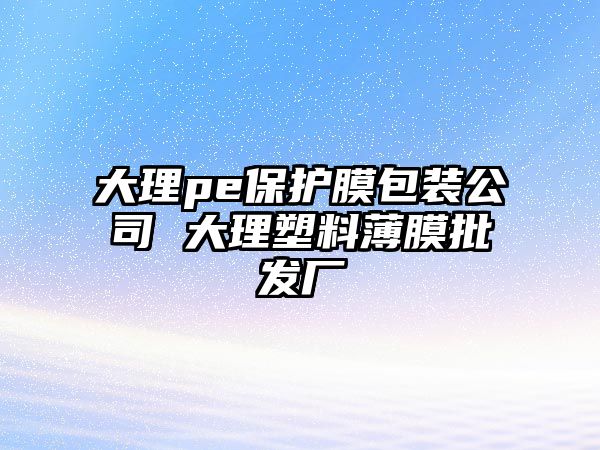 大理pe保护膜包装公司 大理塑料薄膜批发厂